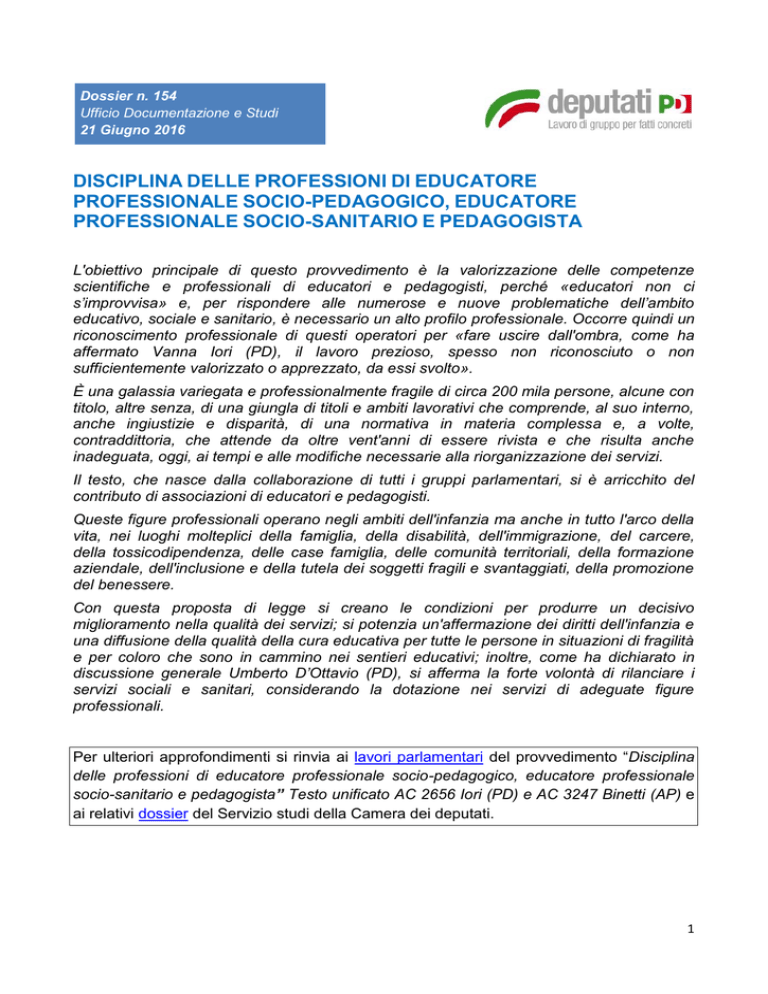 Dossier n. 154
Ufficio Documentazione e Studi
21 Giugno 2016

deputati PD
Lavoro di gruppo per fatti concreti

DISCIPLINA DELLE PROFESSIONI DI EDUCATORE PROFESSIONALE SOCIO-PEDAGOGICO, EDUCATORE PROFESSIONALE SOCIO-SANITARIO E PEDAGOGISTA

L'obiettivo principale di questo provvedimento è la valorizzazione delle competenze scientifiche e professionali di educatori e pedagogisti, perché «educatori non ci s'improvvisa» e, per rispondere alle numerose e nuove problematiche dell'ambito educativo, sociale e sanitario, è necessario un alto profilo professionale. Occorre quindi un riconoscimento professionale di questi operatori per «fare uscire dall'ombra, come ha affermato Vanna Iori (PD), il lavoro prezioso, spesso non riconosciuto o non sufficientemente valorizzato o apprezzato, da essi svolto».

È una galassia variegata e professionalmente fragile di circa 200 mila persone, alcune con titolo, altre senza, di una giungla di titoli e ambiti lavorativi che comprende, al suo interno, anche ingiustizie e disparità, di una normativa in materia complessa e, a volte, contraddittoria, che attende da oltre vent'anni di essere rivista e che risulta anche inadeguata, oggi, ai tempi e alle modifiche necessarie alla riorganizzazione dei servizi.

Il testo, che nasce dalla collaborazione di tutti i gruppi parlamentari, si è arricchito del contributo di associazioni di educatori e pedagogisti.

Queste figure professionali operano negli ambiti dell'infanzia ma anche in tutto l'arco della vita, nei luoghi molteplici della famiglia, della disabilità, dell'immigrazione, del carcere, della tossicodipendenza, delle case famiglia, delle comunità territoriali, della formazione aziendale, dell'inclusione e della tutela dei soggetti fragili e svantaggiati, della promozione del benessere.

Con questa proposta di legge si creano le condizioni per produrre un decisivo miglioramento nella qualità dei servizi; si potenzia un'affermazione dei diritti dell'infanzia e una diffusione della qualità della cura educativa per tutte le persone in situazioni di fragilità e per coloro che sono in cammino nei sentieri educativi; inoltre, come ha dichiarato in discussione generale Umberto D'Ottavio (PD), si afferma la forte volontà di rilanciare i servizi sociali e sanitari, considerando la dotazione nei servizi di adeguate figure professionali.

Per ulteriori approfondimenti si rinvia ai lavori parlamentari del provvedimento "Disciplina delle professioni di educatore professionale socio-pedagogico, educatore professionale socio-sanitario e pedagogista" Testo unificato AC 2656 Iori (PD) e AC 3247 Binetti (AP) e ai relativi dossier del Servizio studi della Camera dei deputati.

1